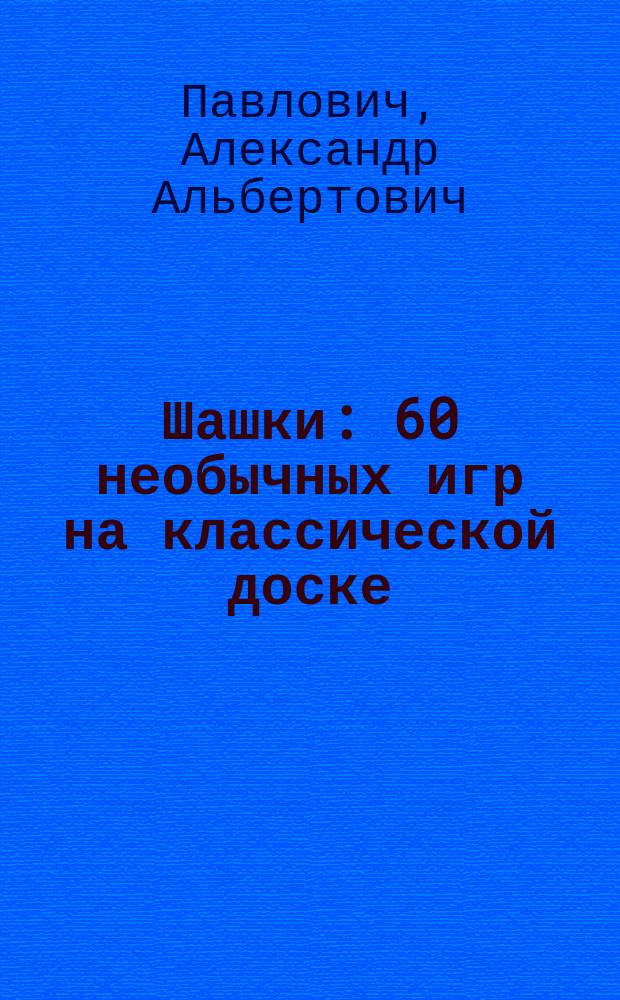 Павлович, Александр Альбертович

Шашки: 60 необычных игр на классической доске